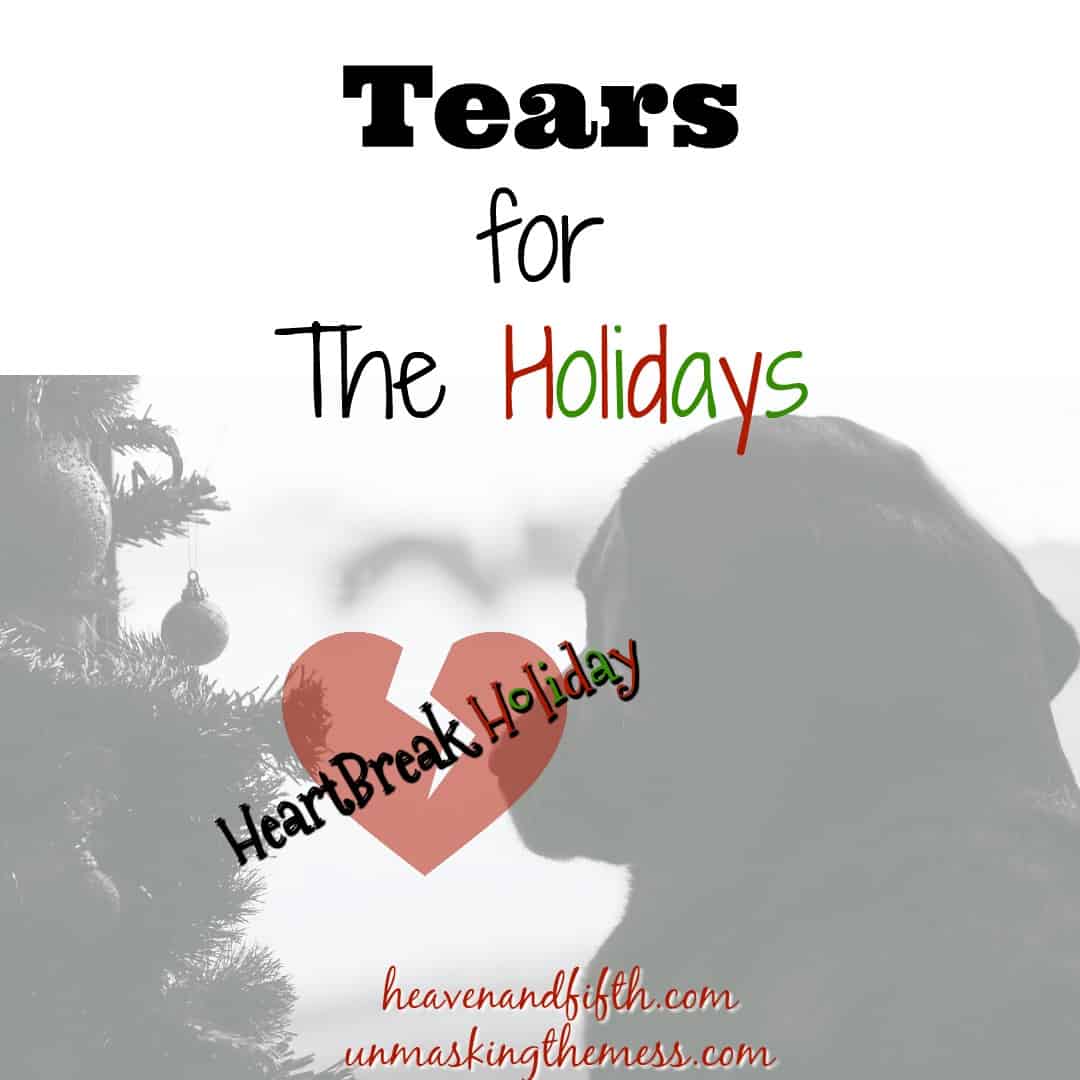 Tears
for
The Holidays

HeartBreak Holiday

heavenandfifth.com
unmaskingthemess.com